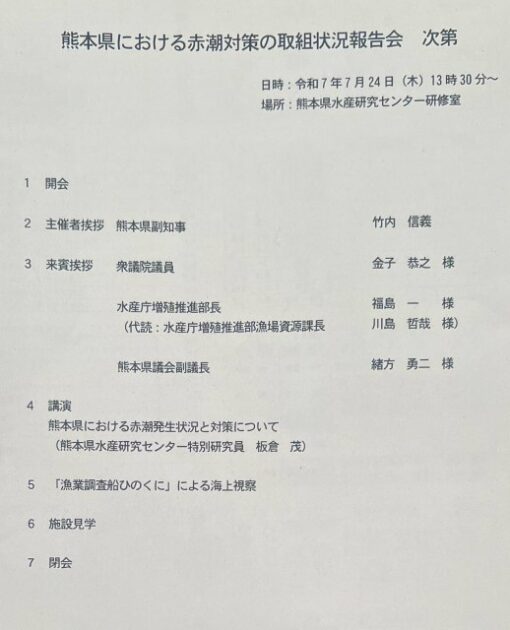 熊本県における赤潮対策の取組状況報告会　次第

日時：令和7年7月24日（木）13時30分～
場所：熊本県水産研究センター研修室

1　開会

2　主催者挨拶　熊本県副知事　竹内　信義

3　来賓挨拶　衆議院議員　金子　恭之　様

水産庁増殖推進部長　福島　一　様
（代読：水産庁増殖推進部漁場資源課長　川島　哲哉　様）

熊本県議会副議長　緒方　勇二　様

4　講演
熊本県における赤潮発生状況と対策について
（熊本県水産研究センター特別研究員　板倉　茂）

5　「漁業調査船ひのくに」による海上視察

6　施設見学

7　閉会